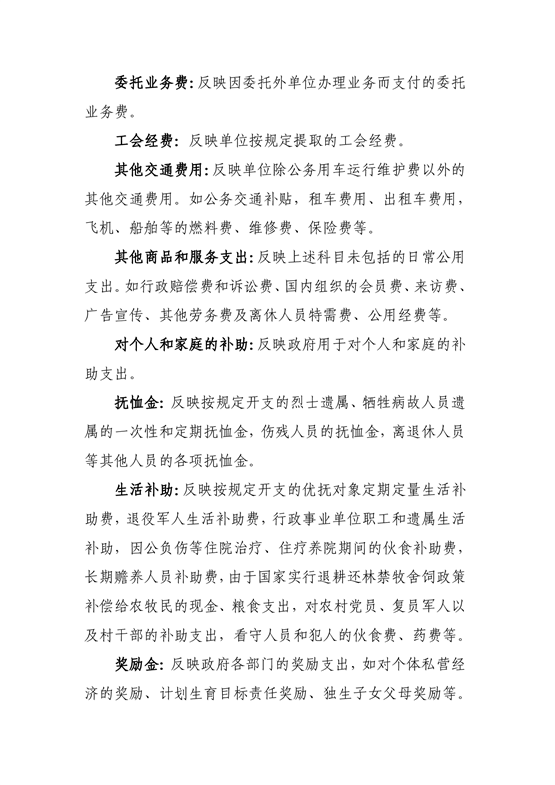 委托业务费：反映因委托外单位办理业务而支付的委托业务费。

工会经费：反映单位按规定提取的工会经费。

其他交通费用：反映单位除公务用车运行维护费以外的其他交通费用。如公务交通补贴，租车费用、出租车费用，飞机、船舶等的燃料费、维修费、保险费等。

其他商品和服务支出：反映上述科目未包括的日常公用支出。如行政赔偿费和诉讼费、国内组织的会员费、来访费、广告宣传、其他劳务费及离休人员特需费、公用经费等。

对个人和家庭的补助：反映政府用于对个人和家庭的补助支出。

抚恤金：反映按规定开支的烈士遗属、牺牲病故人员遗属的一次性和定期抚恤金，伤残人员的抚恤金，离退休人员等其他人员的各项抚恤金。

生活补助：反映按规定开支的优抚对象定期定量生活补助费，退役军人生活补助费，行政事业单位职工和遗属生活补助，因公负伤等住院治疗、住疗养院期间的伙食补助费，长期赡养人员补助费，由于国家实行退耕还林禁牧舍饲政策补偿给农牧民的现金、粮食支出，对农村党员、复员军人以及村干部的补助支出，看守人员和犯人的伙食费、药费等。

奖励金：反映政府各部门的奖励支出，如对个体私营经济的奖励、计划生育目标责任奖励、独生子女父母奖励等。